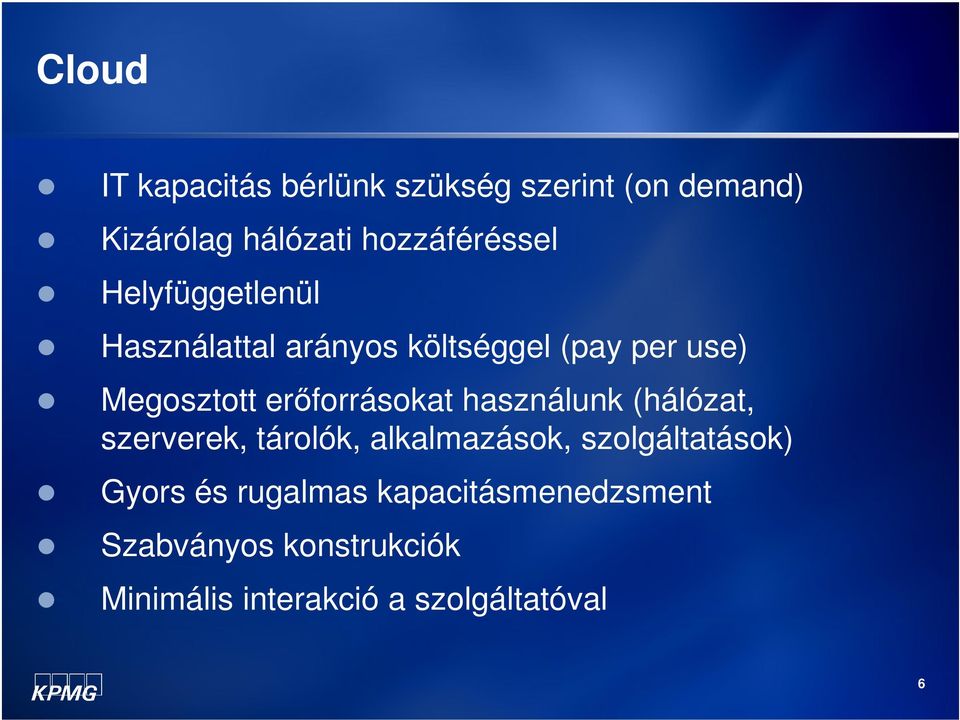 Cloud

IT kapacitás bérlünk szükség szerint (on demand)

Kizárólag hálózati hozzáféréssel

Helyfüggetlenül

Használattal arányos költséggel (pay per use)

Megosztott erőforrásokat használunk (hálózat, szerverek, tárolók, alkalmazások, szolgáltatások)

Gyors és rugalmas kapacitásmenedzsment

Szabványos konstrukciók

Minimális interakció a szolgáltatóval

KPMG

6